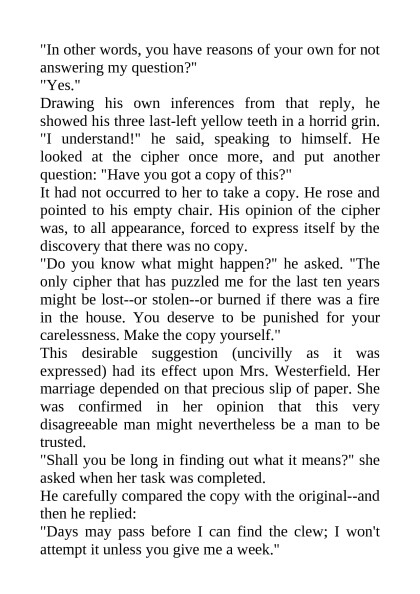 "In other words, you have reasons of your own for not answering my question?"

"Yes."

Drawing his own inferences from that reply, he showed his three last-left yellow teeth in a horrid grin. "I understand!" he said, speaking to himself. He looked at the cipher once more, and put another question: "Have you got a copy of this?"

It had not occurred to her to take a copy. He rose and pointed to his empty chair. His opinion of the cipher was, to all appearance, forced to express itself by the discovery that there was no copy.

"Do you know what might happen?" he asked. "The only cipher that has puzzled me for the last ten years might be lost--or stolen--or burned if there was a fire in the house. You deserve to be punished for your carelessness. Make the copy yourself."

This desirable suggestion (uncivilly as it was expressed) had its effect upon Mrs. Westerfield. Her marriage depended on that precious slip of paper. She was confirmed in her opinion that this very disagreeable man might nevertheless be a man to be trusted.

"Shall you be long in finding out what it means?" she asked when her task was completed.

He carefully compared the copy with the original--and then he replied:

"Days may pass before I can find the clew; I won't attempt it unless you give me a week."